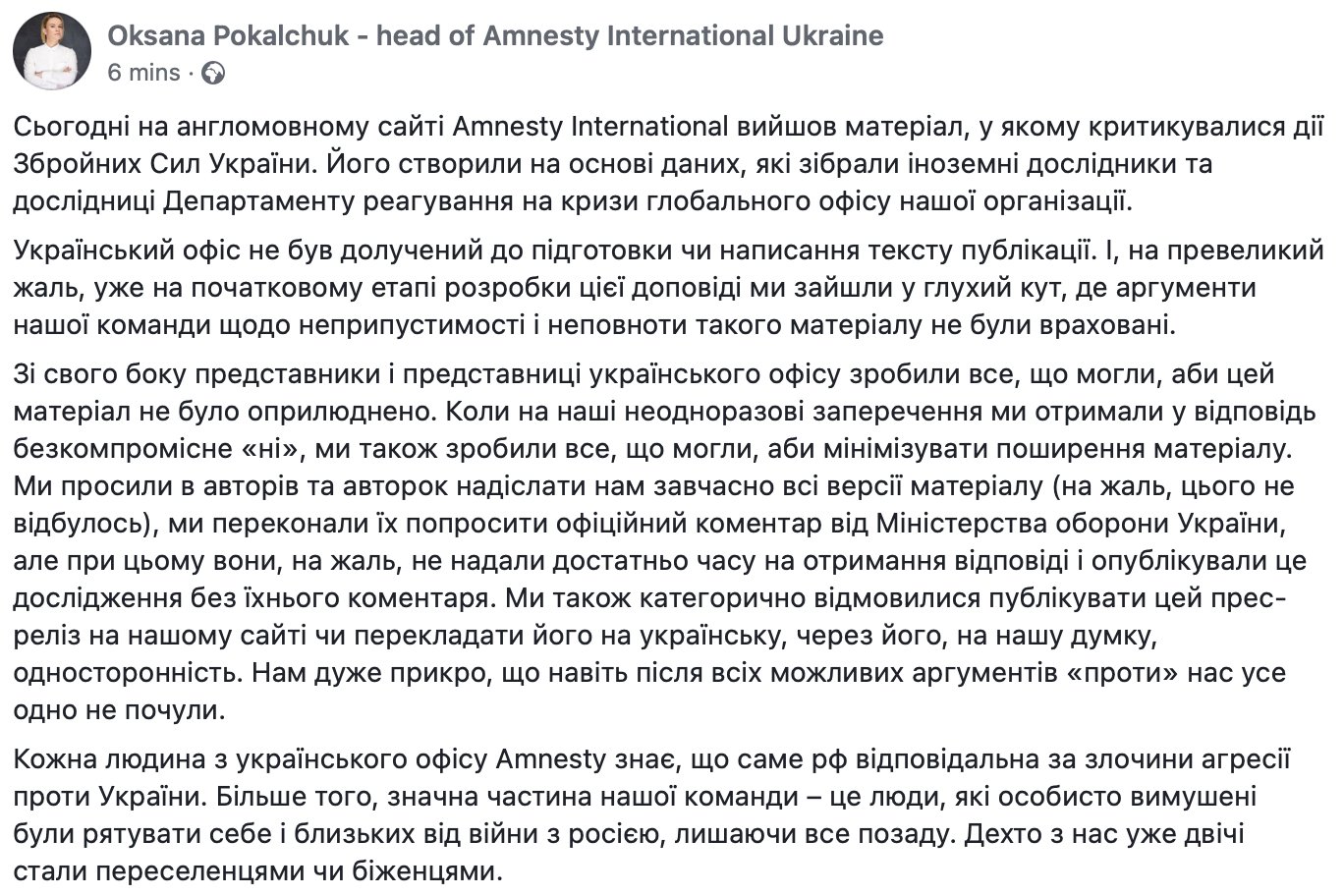 Oksana Pokalchuk - head of Amnesty International Ukraine
6 mins ·

Сьогодні на англомовному сайті Amnesty International вийшов матеріал, у якому критикувалися дії Збройних Сил України. Його створили на основі даних, які зібрали іноземні дослідники та дослідниці Департаменту реагування на кризи глобального офісу нашої організації.

Український офіс не був долучений до підготовки чи написання тексту публікації. І, на превеликий жаль, уже на початковому етапі розробки цієї доповіді ми зайшли у глухий кут, де аргументи нашої команди щодо неприпустимості і неповноти такого матеріалу не були враховані.

Зі свого боку представники і представниці українського офісу зробили все, що могли, аби цей матеріал не було оприлюднено. Коли на наші неодноразові заперечення ми отримали у відповідь безкомпромісне «ні», ми також зробили все, що могли, аби мінімізувати поширення матеріалу. Ми просили в авторів та авторок надіслати нам завчасно всі версії матеріалу (на жаль, цього не відбулось), ми переконали їх попросити офіційний коментар від Міністерства оборони України, але при цьому вони, на жаль, не надали достатньо часу на отримання відповіді і опублікували це дослідження без їхнього коментаря. Ми також категорично відмовилися публікувати цей пресреліз на нашому сайті чи перекладати його на українську, через його, на нашу думку, односторонність. Нам дуже прикро, що навіть після всіх можливих аргументів «проти» нас усе одно не почули.

Кожна людина з українського офісу Amnesty знає, що саме рф відповідальна за злочини агресії проти України. Більше того, значна частина нашої команди – це люди, які особисто вимушені були рятувати себе і близьких від війни з росією, лишаючи все позаду. Дехто з нас уже двічі стали переселенцями чи біженцями.